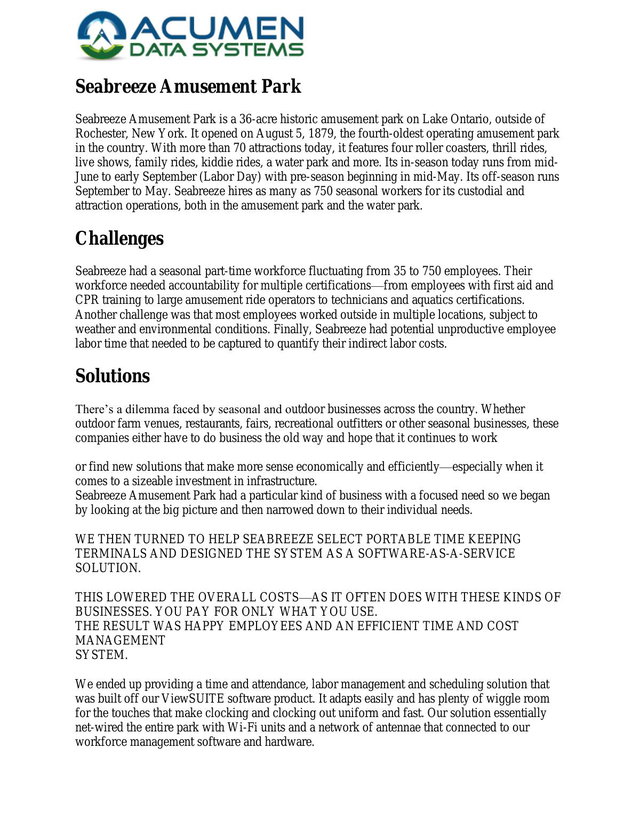 ACUMEN
DATA SYSTEMS

Seabreeze Amusement Park

Seabreeze Amusement Park is a 36-acre historic amusement park on Lake Ontario, outside of Rochester, New York. It opened on August 5, 1879, the fourth-oldest operating amusement park in the country. With more than 70 attractions today, it features four roller coasters, thrill rides, live shows, family rides, kiddie rides, a water park and more. Its in-season today runs from mid-June to early September (Labor Day) with pre-season beginning in mid-May. Its off-season runs September to May. Seabreeze hires as many as 750 seasonal workers for its custodial and attraction operations, both in the amusement park and the water park.

Challenges

Seabreeze had a seasonal part-time workforce fluctuating from 35 to 750 employees. Their workforce needed accountability for multiple certifications—from employees with first aid and CPR training to large amusement ride operators to technicians and aquatics certifications. Another challenge was that most employees worked outside in multiple locations, subject to weather and environmental conditions. Finally, Seabreeze had potential unproductive employee labor time that needed to be captured to quantify their indirect labor costs.

Solutions

There's a dilemma faced by seasonal and outdoor businesses across the country. Whether outdoor farm venues, restaurants, fairs, recreational outfitters or other seasonal businesses, these companies either have to do business the old way and hope that it continues to work

or find new solutions that make more sense economically and efficiently—especially when it comes to a sizeable investment in infrastructure.
Seabreeze Amusement Park had a particular kind of business with a focused need so we began by looking at the big picture and then narrowed down to their individual needs.

WE THEN TURNED TO HELP SEABREEZE SELECT PORTABLE TIME KEEPING TERMINALS AND DESIGNED THE SYSTEM AS A SOFTWARE-AS-A-SERVICE SOLUTION.

THIS LOWERED THE OVERALL COSTS—AS IT OFTEN DOES WITH THESE KINDS OF BUSINESSES. YOU PAY FOR ONLY WHAT YOU USE.
THE RESULT WAS HAPPY EMPLOYEES AND AN EFFICIENT TIME AND COST MANAGEMENT
SYSTEM.

We ended up providing a time and attendance, labor management and scheduling solution that was built off our ViewSUITE software product. It adapts easily and has plenty of wiggle room for the touches that make clocking and clocking out uniform and fast. Our solution essentially net-wired the entire park with Wi-Fi units and a network of antennae that connected to our workforce management software and hardware.